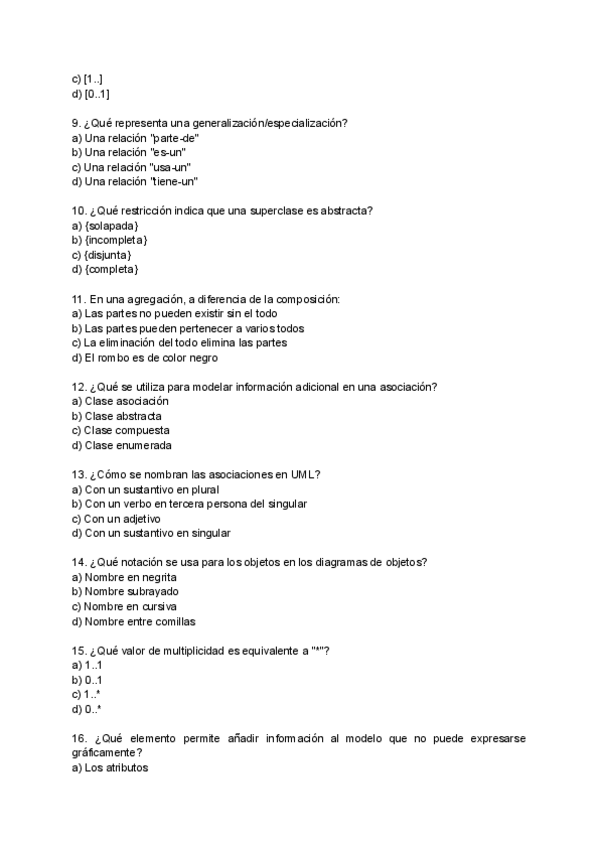 c) [1..]
d) [0..1]

9. ¿Qué representa una generalización/especialización?
a) Una relación "parte-de"
b) Una relación "es-un"
c) Una relación "usa-un"
d) Una relación "tiene-un"

10. ¿Qué restricción indica que una superclase es abstracta?
a) {solapada}
b) {incompleta}
c) {disjunta}
d) {completa}

11. En una agregación, a diferencia de la composición:
a) Las partes no pueden existir sin el todo
b) Las partes pueden pertenecer a varios todos
c) La eliminación del todo elimina las partes
d) El rombo es de color negro

12. ¿Qué se utiliza para modelar información adicional en una asociación?
a) Clase asociación
b) Clase abstracta
c) Clase compuesta
d) Clase enumerada

13. ¿Cómo se nombran las asociaciones en UML?
a) Con un sustantivo en plural
b) Con un verbo en tercera persona del singular
c) Con un adjetivo
d) Con un sustantivo en singular

14. ¿Qué notación se usa para los objetos en los diagramas de objetos?
a) Nombre en negrita
b) Nombre subrayado
c) Nombre en cursiva
d) Nombre entre comillas

15. ¿Qué valor de multiplicidad es equivalente a "*"?
a) 1..1
b) 0..1
c) 1..*
d) 0..*

16. ¿Qué elemento permite añadir información al modelo que no puede expresarse gráficamente?
a) Los atributos